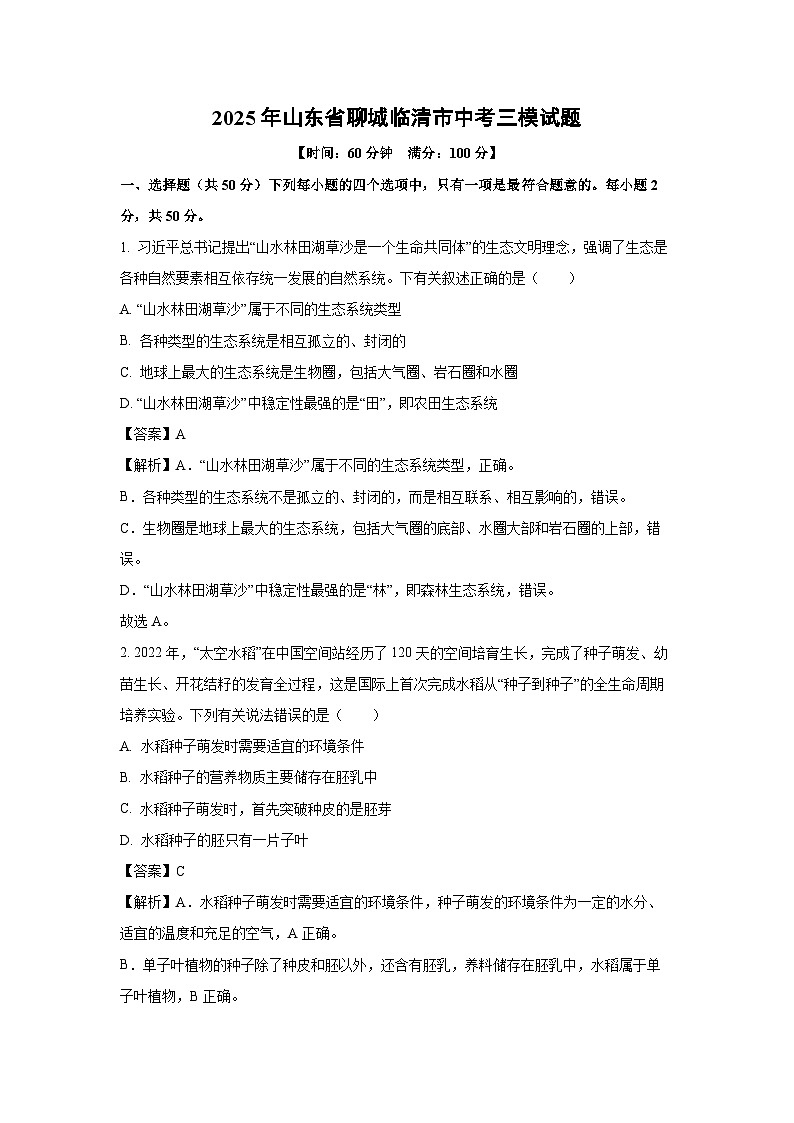 2025年山东省聊城临清市中考三模试题

【时间：60分钟　满分：100分】

一、选择题（共50分）下列每小题的四个选项中，只有一项是最符合题意的。每小题2分，共50分。

1. 习近平总书记提出“山水林田湖草沙是一个生命共同体”的生态文明理念，强调了生态是各种自然要素相互依存统一发展的自然系统。下有关叙述正确的是（　　）

A. “山水林田湖草沙”属于不同的生态系统类型

B. 各种类型的生态系统是相互孤立的、封闭的

C. 地球上最大的生态系统是生物圈，包括大气圈、岩石圈和水圈

D. “山水林田湖草沙”中稳定性最强的是“田”，即农田生态系统

【答案】A

【解析】A．“山水林田湖草沙”属于不同的生态系统类型，正确。

B．各种类型的生态系统不是孤立的、封闭的，而是相互联系、相互影响的，错误。

C．生物圈是地球上最大的生态系统，包括大气圈的底部、水圈大部和岩石圈的上部，错误。

D．“山水林田湖草沙”中稳定性最强的是“林”，即森林生态系统，错误。

故选A。

2. 2022年，“太空水稻”在中国空间站经历了120天的空间培育生长，完成了种子萌发、幼苗生长、开花结籽的发育全过程，这是国际上首次完成水稻从“种子到种子”的全生命周期培养实验。下列有关说法错误的是（　　）

A. 水稻种子萌发时需要适宜的环境条件

B. 水稻种子的营养物质主要储存在胚乳中

C. 水稻种子萌发时，首先突破种皮的是胚芽

D. 水稻种子的胚只有一片子叶

【答案】C

【解析】A．水稻种子萌发时需要适宜的环境条件，种子萌发的环境条件为一定的水分、适宜的温度和充足的空气，A正确。

B．单子叶植物的种子除了种皮和胚以外，还含有胚乳，养料储存在胚乳中，水稻属于单子叶植物，B正确。